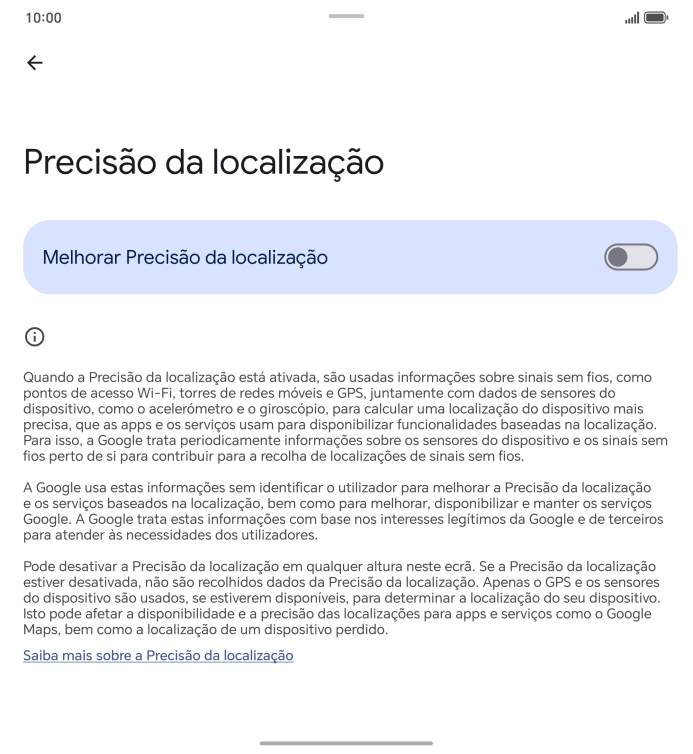 10:00

Precisão da localização

Melhorar Precisão da localização

Quando a Precisão da localização está ativada, são usadas informações sobre sinais sem fios, como pontos de acesso Wi-Fi, torres de redes móveis e GPS, juntamente com dados de sensores do dispositivo, como o acelerómetro e o giroscópio, para calcular uma localização do dispositivo mais precisa, que as apps e os serviços usam para disponibilizar funcionalidades baseadas na localização. Para isso, a Google trata periodicamente informações sobre os sensores do dispositivo e os sinais sem fios perto de si para contribuir para a recolha de localizações de sinais sem fios.

A Google usa estas informações sem identificar o utilizador para melhorar a Precisão da localização e os serviços baseados na localização, bem como para melhorar, disponibilizar e manter os serviços Google. A Google trata estas informações com base nos interesses legítimos da Google e de terceiros para atender às necessidades dos utilizadores.

Pode desativar a Precisão da localização em qualquer altura neste ecrã. Se a Precisão da localização estiver desativada, não são recolhidos dados da Precisão da localização. Apenas o GPS e os sensores do dispositivo são usados, se estiverem disponíveis, para determinar a localização do seu dispositivo. Isto pode afetar a disponibilidade e a precisão das localizações para apps e serviços como o Google Maps, bem como a localização de um dispositivo perdido.

Saiba mais sobre a Precisão da localização